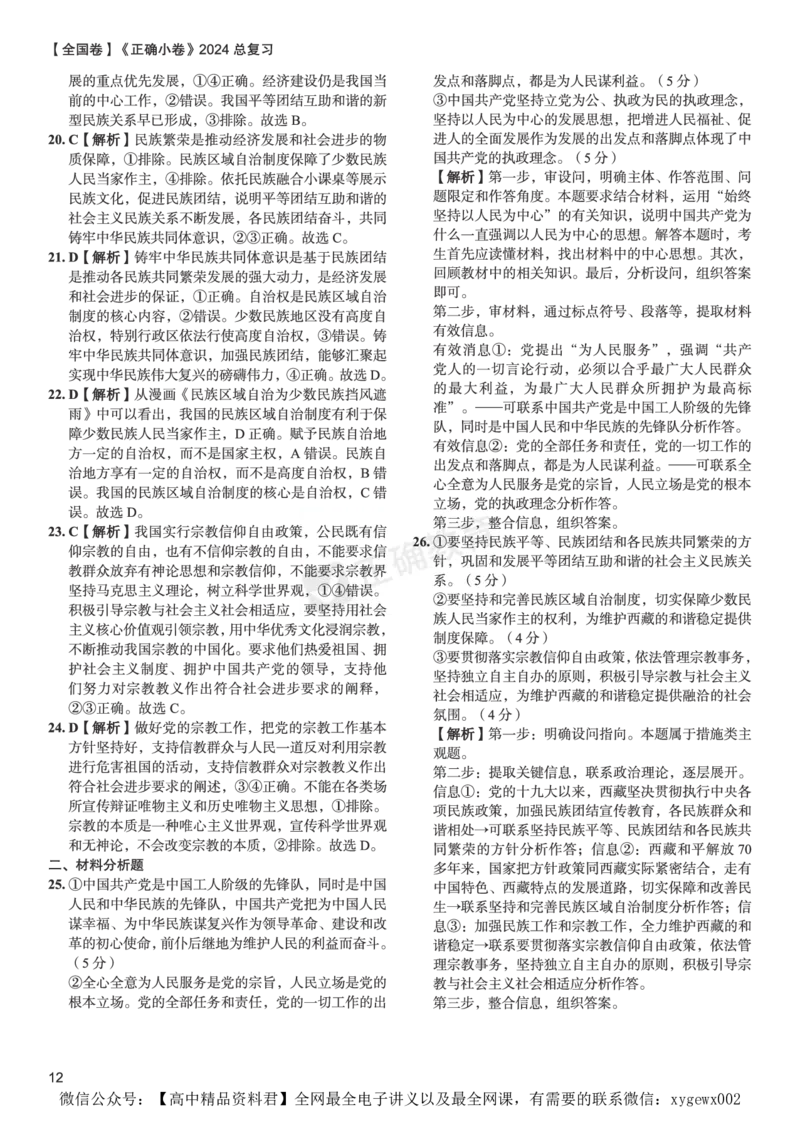 【全国卷】《正确小卷》2024 总复习

展的重点优先发展，①④正确。经济建设仍是我国当前的中心工作，②错误。我国平等团结互助和谐的新型民族关系早已形成，③排除。故选 B。

20. C【解析】民族繁荣是推动经济发展和社会进步的物质保障，①排除。民族区域自治制度保障了少数民族人民当家作主，④排除。依托民族融合小课桌等展示民族文化，促进民族团结，说明平等团结互助和谐的社会主义民族关系不断发展，各民族团结奋斗，共同铸牢中华民族共同体意识，②③正确。故选 C。

21. D【解析】铸牢中华民族共同体意识是基于民族团结是推动各民族共同繁荣发展的强大动力，是经济发展和社会进步的保证，①正确。自治权是民族区域自治制度的核心内容，②错误。少数民族地区没有高度自治权，特别行政区依法行使高度自治权，③错误。铸牢中华民族共同体意识，加强民族团结，能够汇聚起实现中华民族伟大复兴的磅礴伟力，④正确。故选 D。

22. D【解析】从漫画《民族区域自治为少数民族挡风遮雨》中可以看出，我国的民族区域自治制度有利于保障少数民族人民当家作主，D 正确。赋予民族自治地方一定的自治权，而不是国家主权，A 错误。民族自治地方享有一定的自治权，而不是高度自治权，B 错误。我国的民族区域自治制度的核心是自治权，C 错误。故选 D。

23. C【解析】我国实行宗教信仰自由政策，公民既有信仰宗教的自由，也有不信仰宗教的自由，不能要求信教群众放弃有神论思想和宗教信仰，不能要求宗教界坚持马克思主义理论，树立科学世界观，①④错误。积极引导宗教与社会主义社会相适应，要坚持用社会主义核心价值观引领宗教，用中华优秀文化浸润宗教，不断推动我国宗教的中国化。要求他们热爱祖国、拥护社会主义制度、拥护中国共产党的领导，支持他们努力对宗教教义作出符合社会进步要求的阐释，②③正确。故选 C。

24. D【解析】做好党的宗教工作，把党的宗教工作基本方针坚持好，支持信教群众与人民一道反对利用宗教进行危害祖国的活动，支持信教群众对宗教教义作出符合社会进步要求的阐述，③④正确。不能在各类场所宣传辩证唯物主义和历史唯物主义思想，①排除。宗教的本质是一种唯心主义世界观，宣传科学世界观和无神论，不会改变宗教的本质，②排除。故选 D。

二、材料分析题

25. ①中国共产党是中国工人阶级的先锋队，同时是中国人民和中华民族的先锋队，中国共产党把为中国人民谋幸福、为中华民族谋复兴作为领导革命、建设和改革的初心使命，前仆后继地为维护人民的利益而奋斗。（5 分）

②全心全意为人民服务是党的宗旨，人民立场是党的根本立场。党的全部任务和责任，党的一切工作的出发点和落脚点，都是为人民谋利益。（5 分）

③中国共产党坚持立党为公、执政为民的执政理念，坚持以人民为中心的发展思想，把增进人民福祉、促进人的全面发展作为发展的出发点和落脚点体现了中国共产党的执政理念。（5 分）

【解析】第一步，审设问，明确主体、作答范围、问题限定和作答角度。本题要求结合材料，运用“始终坚持以人民为中心”的有关知识，说明中国共产党为什么一直强调以人民为中心的思想。解答本题时，考生首先应读懂材料，找出材料中的中心思想。其次，回顾教材中的相关知识。最后，分析设问，组织答案即可。

第二步，审材料，通过标点符号、段落等，提取材料有效信息。

有效消息①：党提出“为人民服务”，强调“共产党人的一切言论行动，必须以合乎最广大人民群众的最大利益，为最广大人民群众所拥护为最高标准”。——可联系中国共产党是中国工人阶级的先锋队，同时是中国人民和中华民族的先锋队分析作答。

有效信息②：党的全部任务和责任，党的一切工作的出发点和落脚点，都是为人民谋利益。——可联系全心全意为人民服务是党的宗旨，人民立场是党的根本立场，党的执政理念分析作答。

第三步，整合信息，组织答案。

26. ①要坚持民族平等、民族团结和各民族共同繁荣的方针，巩固和发展平等团结互助和谐的社会主义民族关系。（5 分）

②要坚持和完善民族区域自治制度，切实保障少数民族人民当家作主的权利，为维护西藏的和谐稳定提供制度保障。（4 分）

③要贯彻落实宗教信仰自由政策，依法管理宗教事务，坚持独立自主自办的原则，积极引导宗教与社会主义社会相适应，为维护西藏的和谐稳定提供融洽的社会氛围。（4 分）

【解析】第一步：明确设问指向。本题属于措施类主观题。

第二步：提取关键信息，联系政治理论，逐层展开。

信息①：党的十九大以来，西藏坚决贯彻执行中央各项民族政策，加强民族团结宣传教育，各民族群众和谐相处→可联系坚持民族平等、民族团结和各民族共同繁荣的方针分析作答；信息②：西藏和平解放 70 多年来，国家把方针政策同西藏实际紧密结合，走有中国特色、西藏特点的发展道路，切实保障和改善民生→联系坚持和完善民族区域自治制度分析作答；信息③：加强民族工作和宗教工作，全力维护西藏的和谐稳定→联系要贯彻落实宗教信仰自由政策，依法管理宗教事务，坚持独立自主自办的原则，积极引导宗教与社会主义社会相适应分析作答。

第三步，整合信息，组织答案。

12

微信公众号：【高中精品资料君】全网最全电子讲义以及最全网课，有需要的联系微信：xygewx002